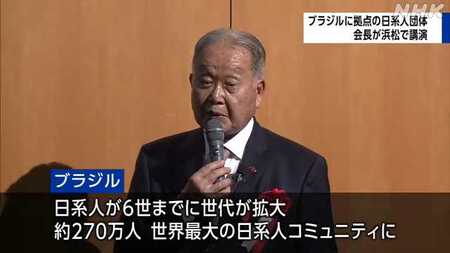 NHK

ブラジルに拠点の日系人団体
会長が浜松で講演

ブラジル

日系人が6世までに世代が拡大
約270万人 世界最大の日系人コミュニティに